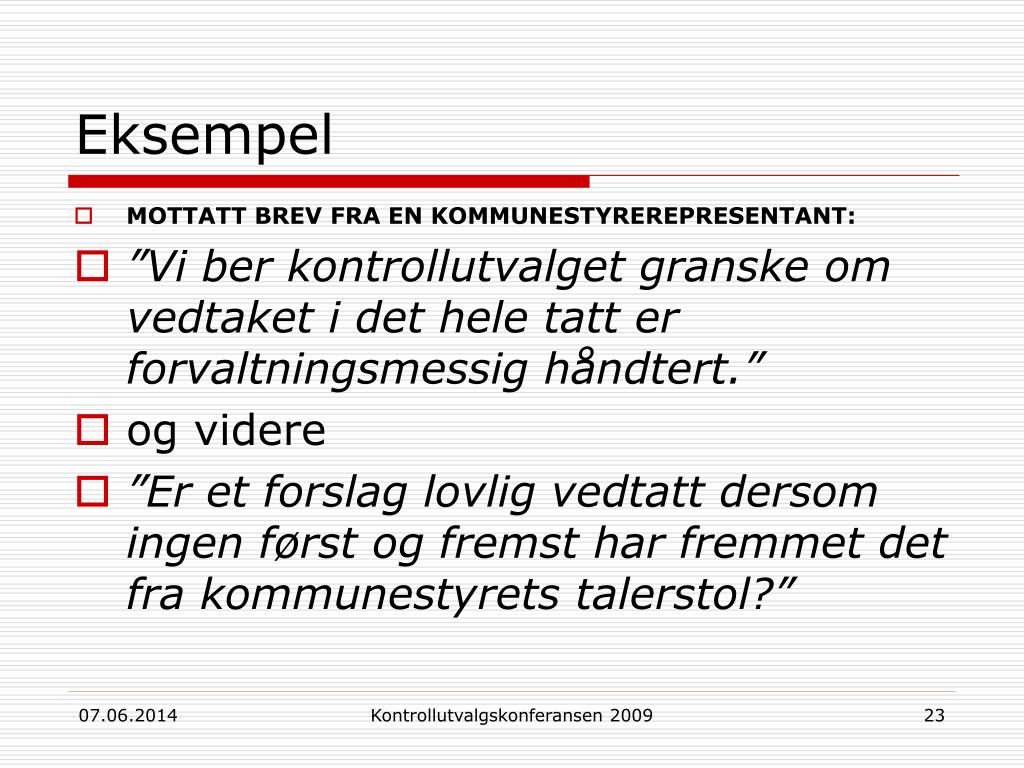 Eksempel

MOTTATT BREV FRA EN KOMMUNESTYREREPRESENTANT:

”Vi ber kontrollutvalget granske om vedtaket i det hele tatt er forvaltningsmessig håndtert.”

og videre

”Er et forslag lovlig vedtatt dersom ingen først og fremst har fremmet det fra kommunestyrets talerstol?”

07.06.2014

Kontrollutvalgskonferansen 2009

23